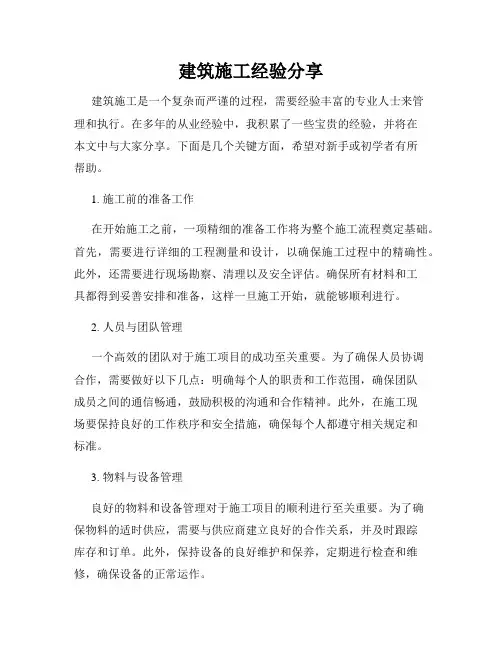 建筑施工经验分享

建筑施工是一个复杂而严谨的过程，需要经验丰富的专业人士来管理和执行。在多年的从业经验中，我积累了一些宝贵的经验，并将在本文中与大家分享。下面是几个关键方面，希望对新手或初学者有所帮助。

1. 施工前的准备工作

在开始施工之前，一项精细的准备工作将为整个施工流程奠定基础。首先，需要进行详细的工程测量和设计，以确保施工过程中的精确性。此外，还需要进行现场勘察、清理以及安全评估。确保所有材料和工具都得到妥善安排和准备，这样一旦施工开始，就能够顺利进行。

2. 人员与团队管理

一个高效的团队对于施工项目的成功至关重要。为了确保人员协调合作，需要做好以下几点：明确每个人的职责和工作范围，确保团队成员之间的通信畅通，鼓励积极的沟通和合作精神。此外，在施工现场要保持良好的工作秩序和安全措施，确保每个人都遵守相关规定和标准。

3. 物料与设备管理

良好的物料和设备管理对于施工项目的顺利进行至关重要。为了确保物料的适时供应，需要与供应商建立良好的合作关系，并及时跟踪库存和订单。此外，保持设备的良好维护和保养，定期进行检查和维修，确保设备的正常运作。